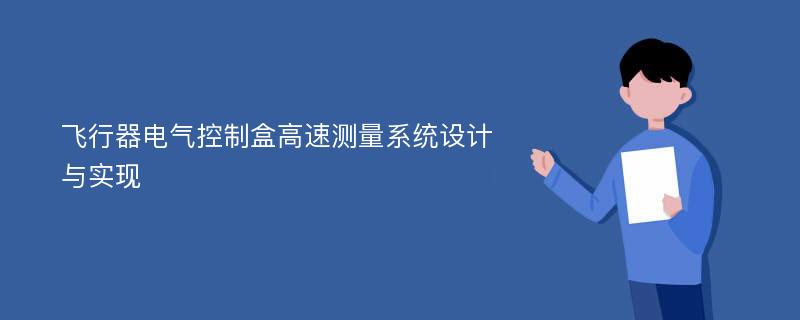 飞行器电气控制盒高速测量系统设计与实现